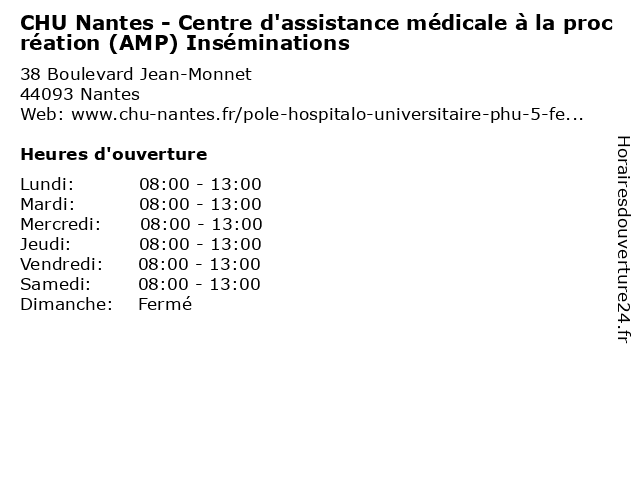 CHU Nantes - Centre d'assistance médicale à la procréation (AMP) Inséminations

38 Boulevard Jean-Monnet
44093 Nantes
Web: www.chu-nantes.fr/pole-hospitalo-universitaire-phu-5-fe...

Heures d'ouverture

Lundi: 08:00 - 13:00
Mardi: 08:00 - 13:00
Mercredi: 08:00 - 13:00
Jeudi: 08:00 - 13:00
Vendredi: 08:00 - 13:00
Samedi: 08:00 - 13:00
Dimanche: Fermé

Horairesdouverture24.fr